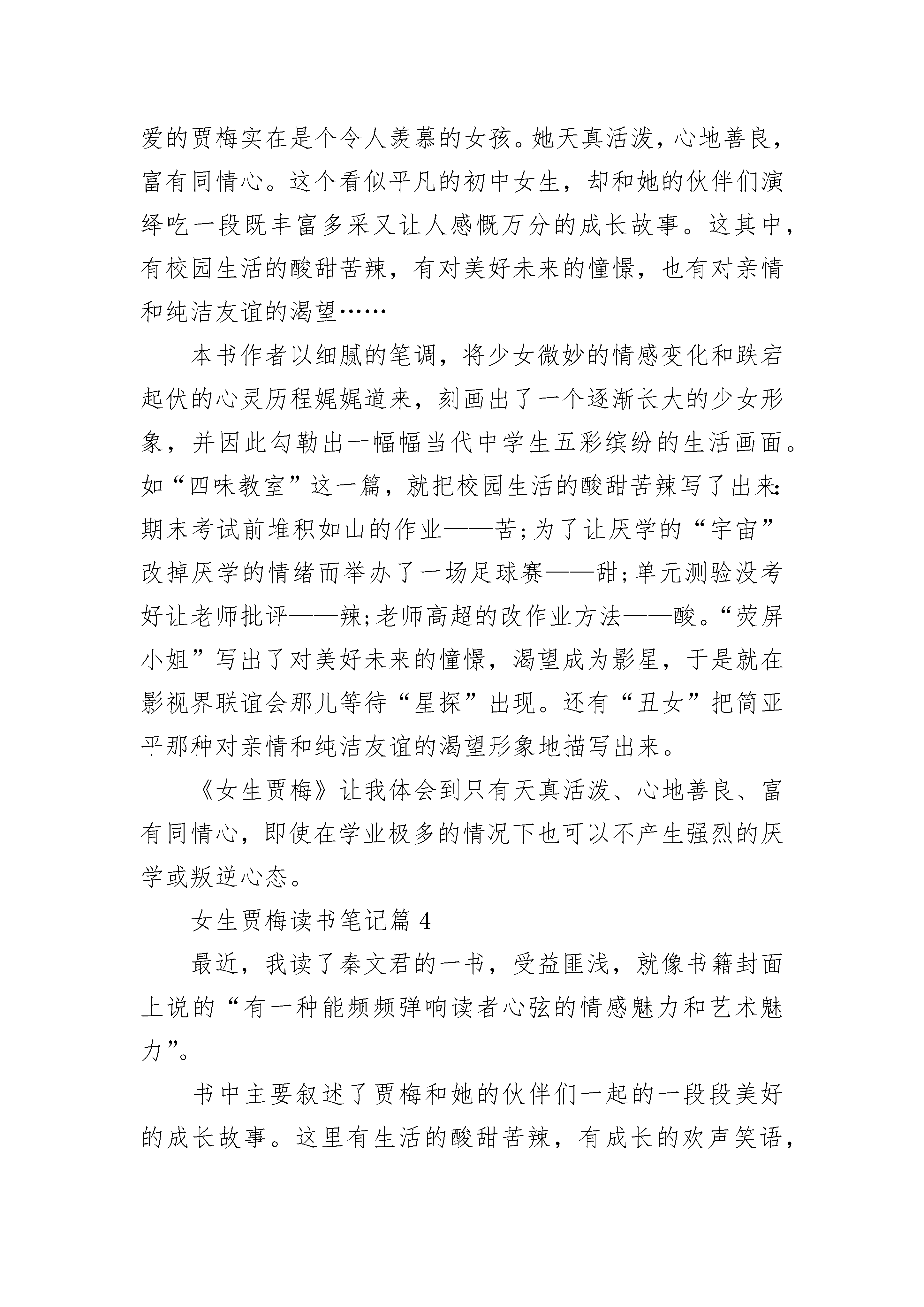 爱的贾梅实在是个令人羡慕的女孩。她天真活泼，心地善良，富有同情心。这个看似平凡的初中女生，却和她的伙伴们演绎吃一段既丰富多采又让人感慨万分的成长故事。这其中，有校园生活的酸甜苦辣，有对美好未来的憧憬，也有对亲情和纯洁友谊的渴望……

本书作者以细腻的笔调，将少女微妙的情感变化和跌宕起伏的心灵历程娓娓道来，刻画出了一个逐渐长大的少女形象，并因此勾勒出一幅幅当代中学生五彩缤纷的生活画面。如“四味教室”这一篇，就把校园生活的酸甜苦辣写了出来：期末考试前堆积如山的作业——苦；为了让厌学的“宇宙”改掉厌学的情绪而举办了一场足球赛——甜；单元测验没考好让老师批评——辣；老师高超的改作业方法——酸。“荧屏小姐”写出了对美好未来的憧憬，渴望成为影星，于是就在影视界联谊会那儿等待“星探”出现。还有“丑女”把简亚平那种对亲情和纯洁友谊的渴望形象地描写出来。

《女生贾梅》让我体会到只有天真活泼、心地善良、富有同情心，即使在学业极多的情况下也可以不产生强烈的厌学或叛逆心态。

女生贾梅读书笔记篇 4

最近，我读了秦文君的一书，受益匪浅，就像书籍封面上说的“有一种能频频弹响读者心弦的情感魅力和艺术魅力”。

书中主要叙述了贾梅和她的伙伴们一起的一段段美好的成长故事。这里有生活的酸甜苦辣，有成长的欢声笑语，